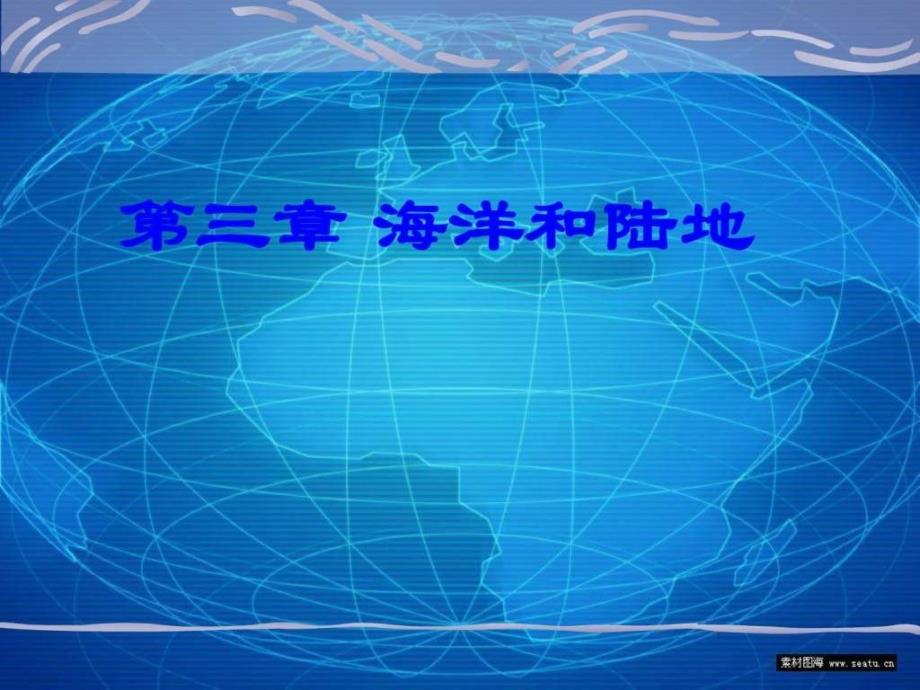 第三章 海洋和陆地

素材图海 www.seatu.cn